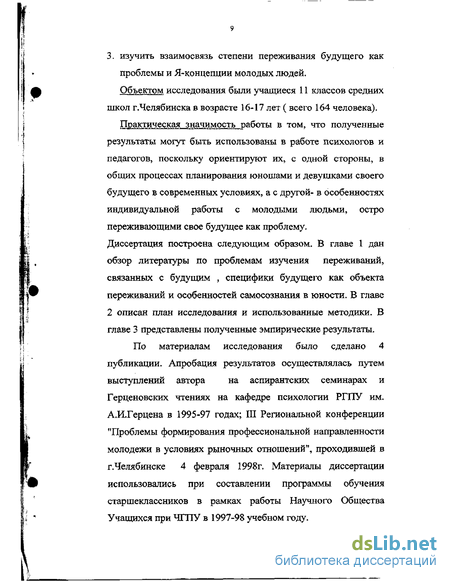 9

3. изучить взаимосвязь степени переживания будущего как проблемы и Я-концепции молодых людей.

Объектом исследования были учащиеся 11 классов средних школ г.Челябинска в возрасте 16-17 лет ( всего 164 человека).

Практическая значимость работы в том, что полученные результаты могут быть использованы в работе психологов и педагогов, поскольку ориентируют их, с одной стороны, в общих процессах планирования юношами и девушками своего будущего в современных условиях, а с другой- в особенностях индивидуальной работы с молодыми людьми, остро переживающими свое будущее как проблему.

Диссертация построена следующим образом. В главе 1 дан обзор литературы по проблемам изучения переживаний, связанных с будущим , специфики будущего как объекта переживаний и особенностей самосознания в юности. В главе 2 описан план исследования и использованные методики. В главе 3 представлены полученные эмпирические результаты.

По материалам исследования было сделано 4 публикации. Апробация результатов осуществлялась путем выступлений автора на аспирантских семинарах и Герценовских чтениях на кафедре психологии РГПУ им. А.И.Герцена в 1995-97 годах; III Региональной конференции "Проблемы формирования профессиональной направленности молодежи в условиях рыночных отношений", проходившей в г.Челябинске 4 февраля 1998г. Материалы диссертации использовались при составлении программы обучения старшеклассников в рамках работы Научного Общества Учащихся при ЧГПУ в 1997-98 учебном году.

dsLib.net
библиотека диссертаций